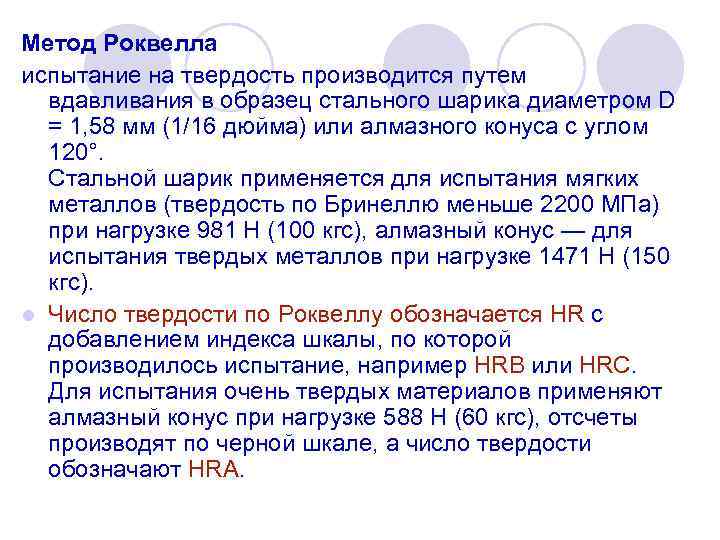 Метод Роквелла

испытание на твердость производится путем вдавливания в образец стального шарика диаметром D = 1,58 мм (1/16 дюйма) или алмазного конуса с углом 120°.
Стальной шарик применяется для испытания мягких металлов (твердость по Бринеллю меньше 2200 МПа) при нагрузке 981 Н (100 кгс), алмазный конус — для испытания твердых металлов при нагрузке 1471 Н (150 кгс).

Число твердости по Роквеллу обозначается HR с добавлением индекса шкалы, по которой производилось испытание, например HRB или HRC. Для испытания очень твердых материалов применяют алмазный конус при нагрузке 588 Н (60 кгс), отсчеты производят по черной шкале, а число твердости обозначают HRA.